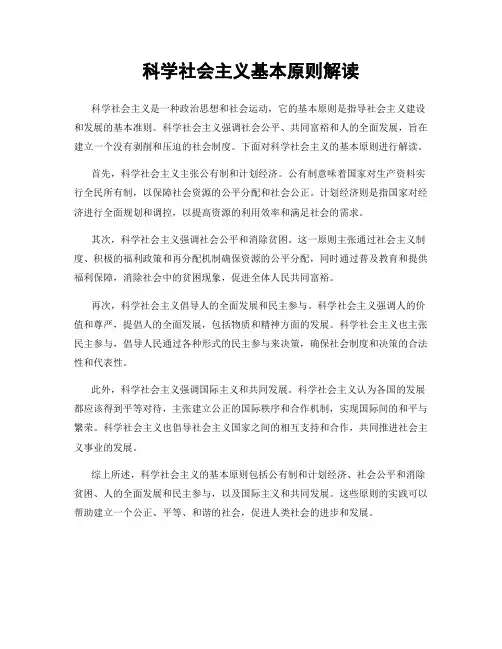 科学社会主义基本原则解读

科学社会主义是一种政治思想和社会运动，它的基本原则是指导社会主义建设和发展的基本准则。科学社会主义强调社会公平、共同富裕和人的全面发展，旨在建立一个没有剥削和压迫的社会制度。下面对科学社会主义的基本原则进行解读。

首先，科学社会主义主张公有制和计划经济。公有制意味着国家对生产资料实行全民所有制，以保障社会资源的公平分配和社会公正。计划经济则是指国家对经济进行全面规划和调控，以提高资源的利用效率和满足社会的需求。

其次，科学社会主义强调社会公平和消除贫困。这一原则主张通过社会主义制度、积极的福利政策和再分配机制确保资源的公平分配，同时通过普及教育和提供福利保障，消除社会中的贫困现象，促进全体人民共同富裕。

再次，科学社会主义倡导人的全面发展和民主参与。科学社会主义强调人的价值和尊严，提倡人的全面发展，包括物质和精神方面的发展。科学社会主义也主张民主参与，倡导人民通过各种形式的民主参与来决策，确保社会制度和决策的合法性和代表性。

此外，科学社会主义强调国际主义和共同发展。科学社会主义认为各国的发展都应该得到平等对待，主张建立公正的国际秩序和合作机制，实现国际间的和平与繁荣。科学社会主义也倡导社会主义国家之间的相互支持和合作，共同推进社会主义事业的发展。

综上所述，科学社会主义的基本原则包括公有制和计划经济、社会公平和消除贫困、人的全面发展和民主参与，以及国际主义和共同发展。这些原则的实践可以帮助建立一个公正、平等、和谐的社会，促进人类社会的进步和发展。